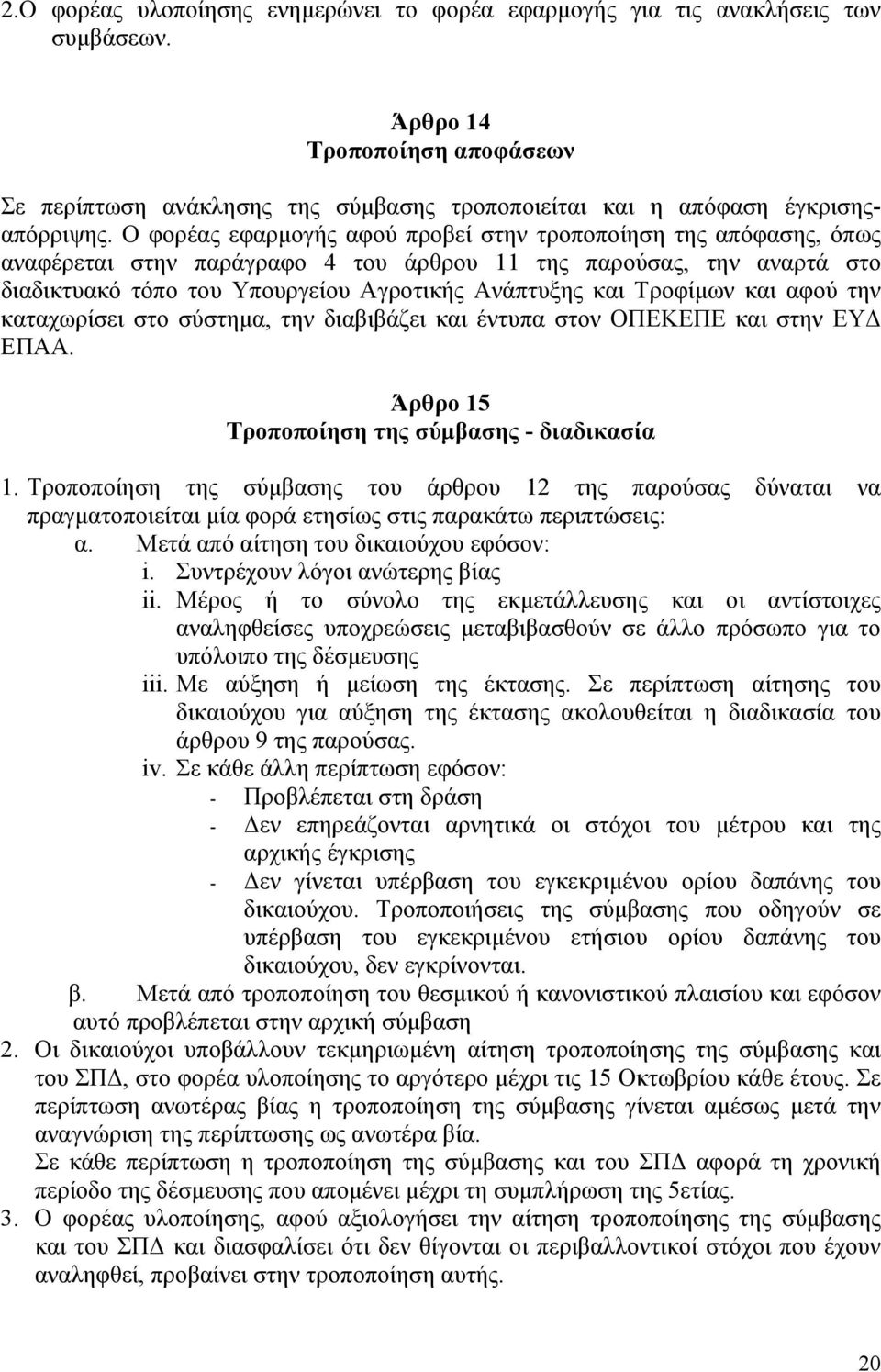 2.Ο φορέας υλοποίησης ενημερώνει το φορέα εφαρμογής για τις ανακλήσεις των συμβάσεων.

Άρθρο 14
Τροποποίηση αποφάσεων

Σε περίπτωση ανάκλησης της σύμβασης τροποποιείται και η απόφαση έγκρισης-απόρριψης. Ο φορέας εφαρμογής αφού προβεί στην τροποποίηση της απόφασης, όπως αναφέρεται στην παράγραφο 4 του άρθρου 11 της παρούσας, την αναρτά στο διαδικτυακό τόπο του Υπουργείου Αγροτικής Ανάπτυξης και Τροφίμων και αφού την καταχωρίσει στο σύστημα, την διαβιβάζει και έντυπα στον ΟΠΕΚΕΠΕ και στην ΕΥΔ ΕΠΑΑ.

Άρθρο 15
Τροποποίηση της σύμβασης - διαδικασία

1. Τροποποίηση της σύμβασης του άρθρου 12 της παρούσας δύναται να πραγματοποιείται μία φορά ετησίως στις παρακάτω περιπτώσεις:
α. Μετά από αίτηση του δικαιούχου εφόσον:
i. Συντρέχουν λόγοι ανώτερης βίας
ii. Μέρος ή το σύνολο της εκμετάλλευσης και οι αντίστοιχες αναληφθείσες υποχρεώσεις μεταβιβασθούν σε άλλο πρόσωπο για το υπόλοιπο της δέσμευσης
iii. Με αύξηση ή μείωση της έκτασης. Σε περίπτωση αίτησης του δικαιούχου για αύξηση της έκτασης ακολουθείται η διαδικασία του άρθρου 9 της παρούσας.
iv. Σε κάθε άλλη περίπτωση εφόσον:
- Προβλέπεται στη δράση
- Δεν επηρεάζονται αρνητικά οι στόχοι του μέτρου και της αρχικής έγκρισης
- Δεν γίνεται υπέρβαση του εγκεκριμένου ορίου δαπάνης του δικαιούχου. Τροποποιήσεις της σύμβασης που οδηγούν σε υπέρβαση του εγκεκριμένου ετήσιου ορίου δαπάνης του δικαιούχου, δεν εγκρίνονται.
β. Μετά από τροποποίηση του θεσμικού ή κανονιστικού πλαισίου και εφόσον αυτό προβλέπεται στην αρχική σύμβαση
2. Οι δικαιούχοι υποβάλλουν τεκμηριωμένη αίτηση τροποποίησης της σύμβασης και του ΣΠΔ, στο φορέα υλοποίησης το αργότερο μέχρι τις 15 Οκτωβρίου κάθε έτους. Σε περίπτωση ανωτέρας βίας η τροποποίηση της σύμβασης γίνεται αμέσως μετά την αναγνώριση της περίπτωσης ως ανωτέρα βία.
Σε κάθε περίπτωση η τροποποίηση της σύμβασης και του ΣΠΔ αφορά τη χρονική περίοδο της δέσμευσης που απομένει μέχρι τη συμπλήρωση της 5ετίας.
3. Ο φορέας υλοποίησης, αφού αξιολογήσει την αίτηση τροποποίησης της σύμβασης και του ΣΠΔ και διασφαλίσει ότι δεν θίγονται οι περιβαλλοντικοί στόχοι που έχουν αναληφθεί, προβαίνει στην τροποποίηση αυτής.

20